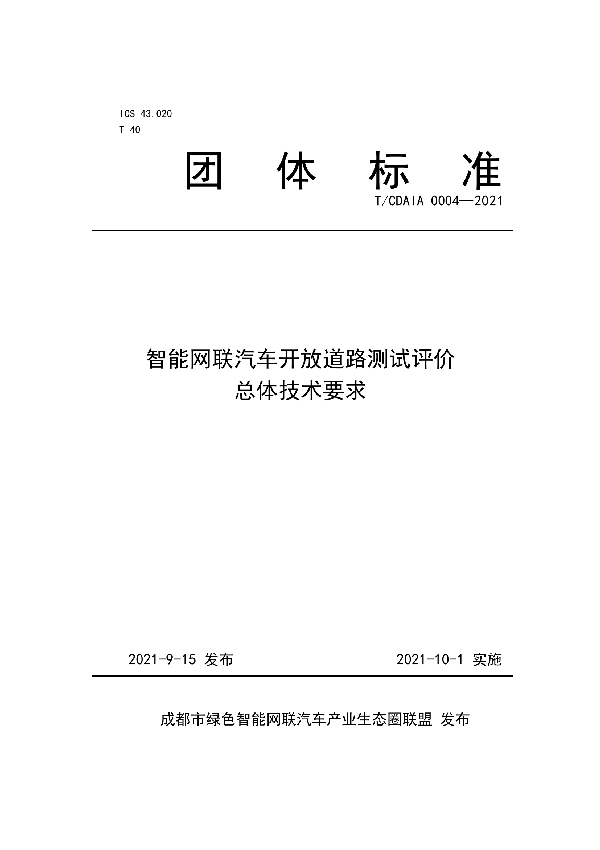 ICS 43.020
T 40

团 体 标 准

T/CDAIA 0004—2021

智能网联汽车开放道路测试评价
总体技术要求

2021-9-15 发布

2021-10-1 实施

成都市绿色智能网联汽车产业生态圈联盟 发布